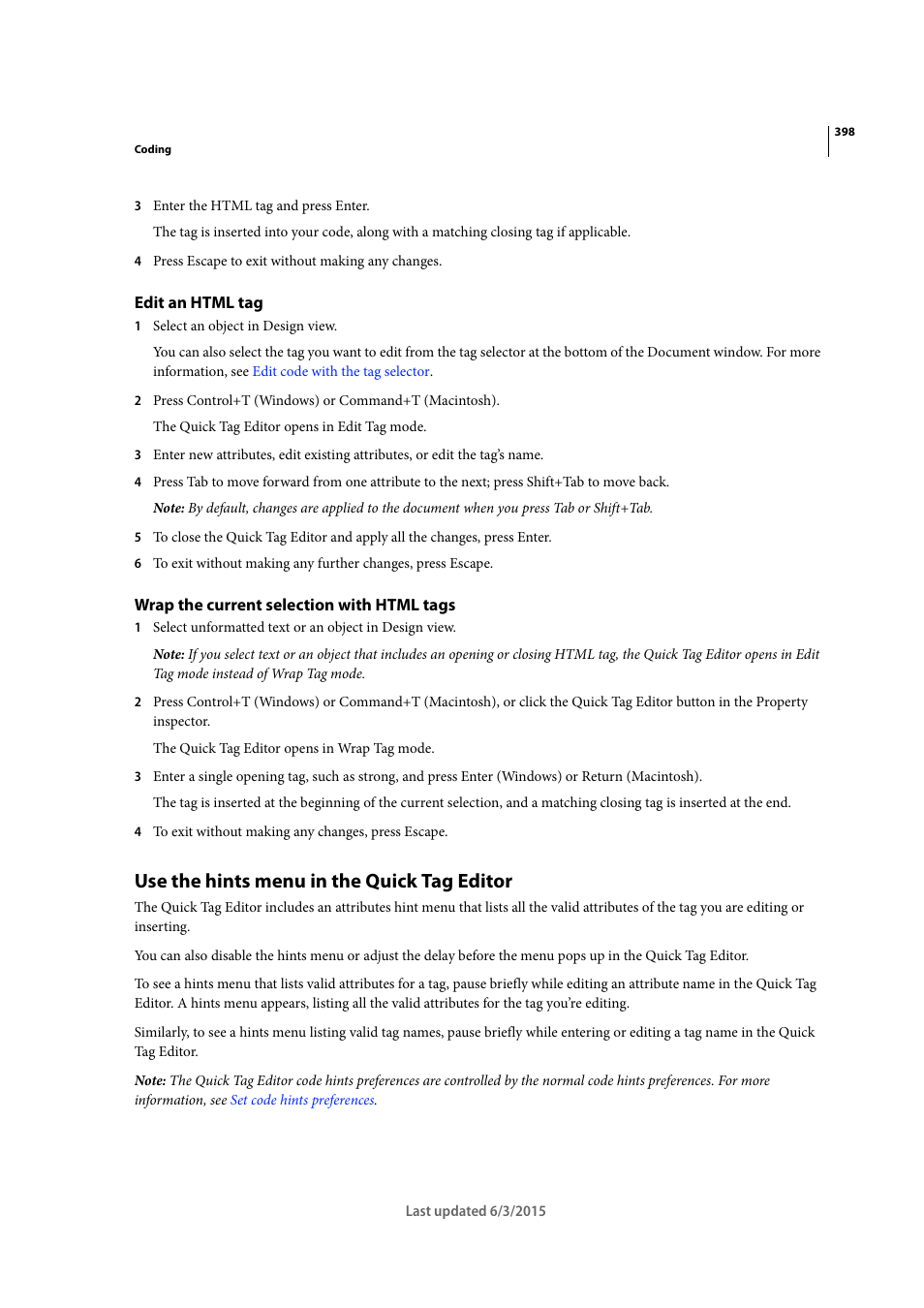 398

Coding

3 Enter the HTML tag and press Enter.

The tag is inserted into your code, along with a matching closing tag if applicable.

4 Press Escape to exit without making any changes.

Edit an HTML tag

1 Select an object in Design view.

You can also select the tag you want to edit from the tag selector at the bottom of the Document window. For more information, see Edit code with the tag selector.

2 Press Control+T (Windows) or Command+T (Macintosh).

The Quick Tag Editor opens in Edit Tag mode.

3 Enter new attributes, edit existing attributes, or edit the tag's name.

4 Press Tab to move forward from one attribute to the next; press Shift+Tab to move back.

Note: By default, changes are applied to the document when you press Tab or Shift+Tab.

5 To close the Quick Tag Editor and apply all the changes, press Enter.

6 To exit without making any further changes, press Escape.

Wrap the current selection with HTML tags

1 Select unformatted text or an object in Design view.

Note: If you select text or an object that includes an opening or closing HTML tag, the Quick Tag Editor opens in Edit Tag mode instead of Wrap Tag mode.

2 Press Control+T (Windows) or Command+T (Macintosh), or click the Quick Tag Editor button in the Property inspector.

The Quick Tag Editor opens in Wrap Tag mode.

3 Enter a single opening tag, such as strong, and press Enter (Windows) or Return (Macintosh).

The tag is inserted at the beginning of the current selection, and a matching closing tag is inserted at the end.

4 To exit without making any changes, press Escape.

Use the hints menu in the Quick Tag Editor

The Quick Tag Editor includes an attributes hint menu that lists all the valid attributes of the tag you are editing or inserting.

You can also disable the hints menu or adjust the delay before the menu pops up in the Quick Tag Editor.

To see a hints menu that lists valid attributes for a tag, pause briefly while editing an attribute name in the Quick Tag Editor. A hints menu appears, listing all the valid attributes for the tag you're editing.

Similarly, to see a hints menu listing valid tag names, pause briefly while entering or editing a tag name in the Quick Tag Editor.

Note: The Quick Tag Editor code hints preferences are controlled by the normal code hints preferences. For more information, see Set code hints preferences.

Last updated 6/3/2015